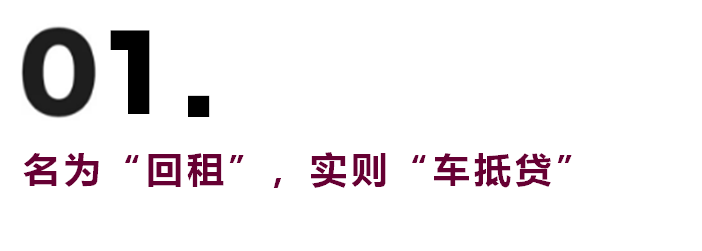 01.

名为“回租”，实则“车抵贷”